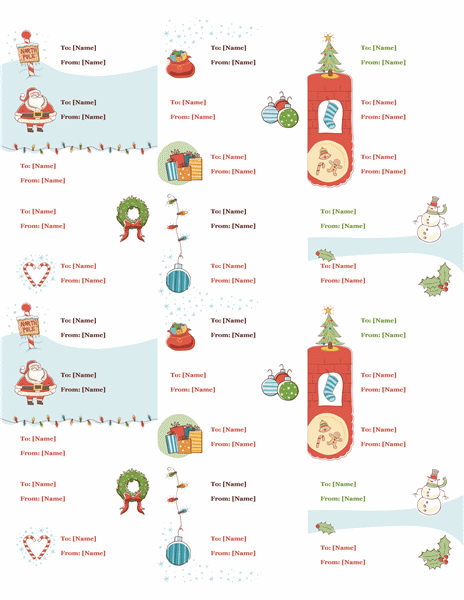 NORTH POLE

To: [Name]
From: [Name]

To: [Name]
From: [Name]

To: [Name]
From: [Name]

To: [Name]
From: [Name]

To: [Name]
From: [Name]

To: [Name]
From: [Name]

To: [Name]
From: [Name]

To: [Name]
From: [Name]

To: [Name]
From: [Name]

To: [Name]
From: [Name]

To: [Name]
From: [Name]

To: [Name]
From: [Name]

To: [Name]
From: [Name]

To: [Name]
From: [Name]

To: [Name]
From: [Name]

NORTH POLE

To: [Name]
From: [Name]

To: [Name]
From: [Name]

To: [Name]
From: [Name]

To: [Name]
From: [Name]

To: [Name]
From: [Name]

To: [Name]
From: [Name]

To: [Name]
From: [Name]

To: [Name]
From: [Name]

To: [Name]
From: [Name]

To: [Name]
From: [Name]

To: [Name]
From: [Name]

To: [Name]
From: [Name]

To: [Name]
From: [Name]

To: [Name]
From: [Name]

To: [Name]
From: [Name]